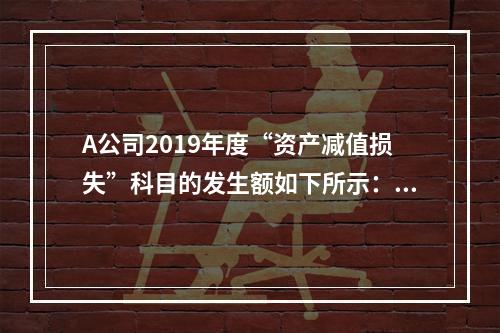 A公司2019年度“资产减值损失”科目的发生额如下所示：...